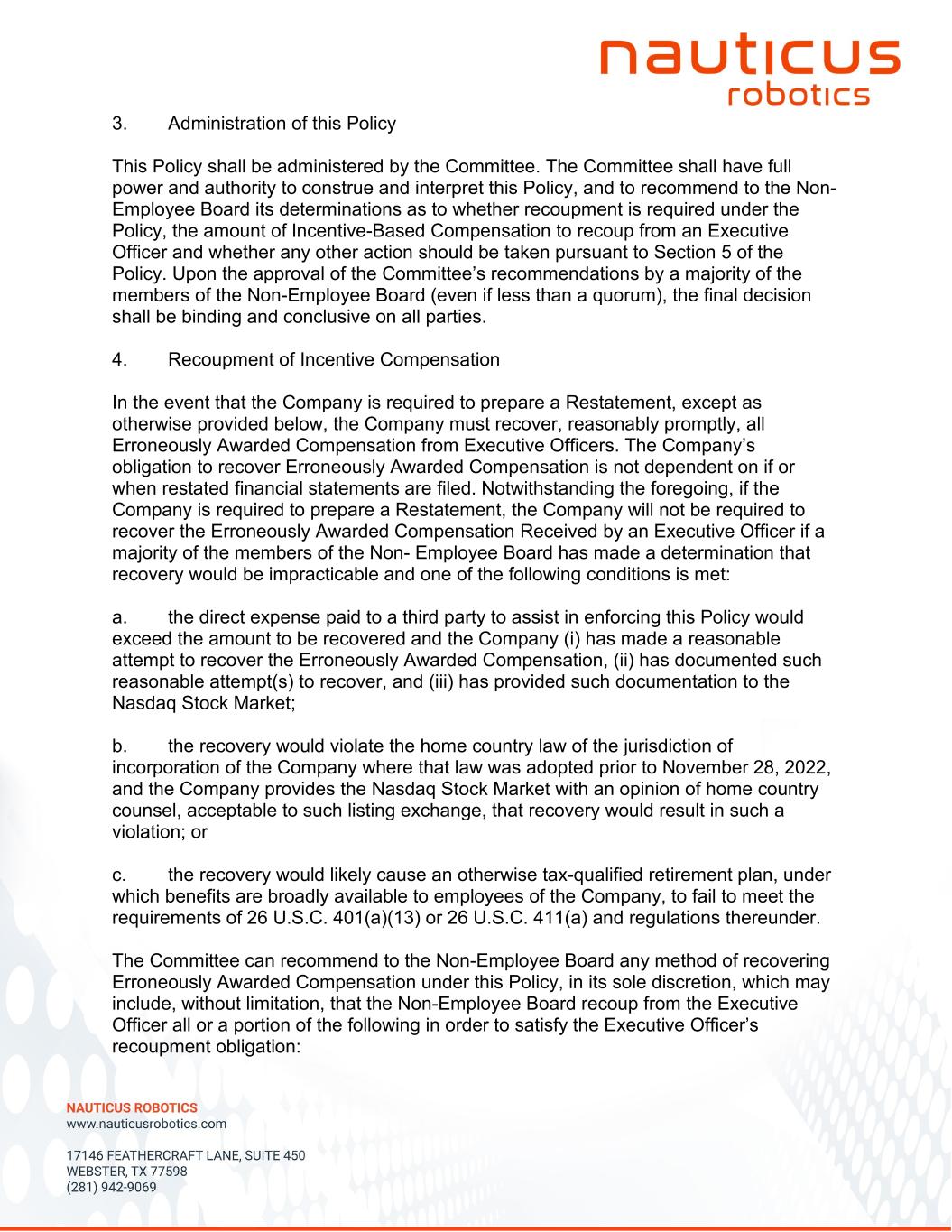 nauticus
robotics

3. Administration of this Policy

This Policy shall be administered by the Committee. The Committee shall have full power and authority to construe and interpret this Policy, and to recommend to the Non-Employee Board its determinations as to whether recoupment is required under the Policy, the amount of Incentive-Based Compensation to recoup from an Executive Officer and whether any other action should be taken pursuant to Section 5 of the Policy. Upon the approval of the Committee's recommendations by a majority of the members of the Non-Employee Board (even if less than a quorum), the final decision shall be binding and conclusive on all parties.

4. Recoupment of Incentive Compensation

In the event that the Company is required to prepare a Restatement, except as otherwise provided below, the Company must recover, reasonably promptly, all Erroneously Awarded Compensation from Executive Officers. The Company's obligation to recover Erroneously Awarded Compensation is not dependent on if or when restated financial statements are filed. Notwithstanding the foregoing, if the Company is required to prepare a Restatement, the Company will not be required to recover the Erroneously Awarded Compensation Received by an Executive Officer if a majority of the members of the Non- Employee Board has made a determination that recovery would be impracticable and one of the following conditions is met:

a. the direct expense paid to a third party to assist in enforcing this Policy would exceed the amount to be recovered and the Company (i) has made a reasonable attempt to recover the Erroneously Awarded Compensation, (ii) has documented such reasonable attempt(s) to recover, and (iii) has provided such documentation to the Nasdaq Stock Market;

b. the recovery would violate the home country law of the jurisdiction of incorporation of the Company where that law was adopted prior to November 28, 2022, and the Company provides the Nasdaq Stock Market with an opinion of home country counsel, acceptable to such listing exchange, that recovery would result in such a violation; or

c. the recovery would likely cause an otherwise tax-qualified retirement plan, under which benefits are broadly available to employees of the Company, to fail to meet the requirements of 26 U.S.C. 401(a)(13) or 26 U.S.C. 411(a) and regulations thereunder.

The Committee can recommend to the Non-Employee Board any method of recovering Erroneously Awarded Compensation under this Policy, in its sole discretion, which may include, without limitation, that the Non-Employee Board recoup from the Executive Officer all or a portion of the following in order to satisfy the Executive Officer's recoupment obligation:

NAUTICUS ROBOTICS
www.nauticusrobotics.com

17146 FEATHERCRAFT LANE, SUITE 450
WEBSTER, TX 77598
(281) 942-9069